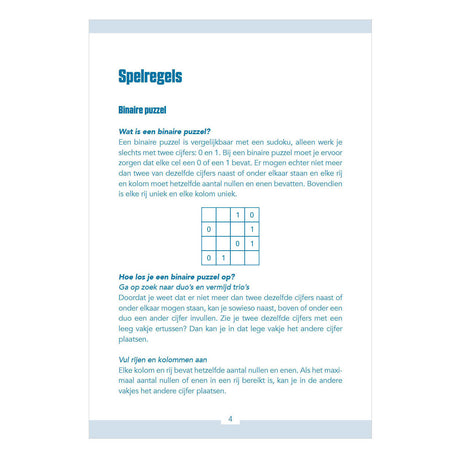 Spelregels

Binaire puzzel

Wat is een binaire puzzel?
Een binaire puzzel is vergelijkbaar met een sudoku, alleen werk je slechts met twee cijfers: 0 en 1. Bij een binaire puzzel moet je ervoor zorgen dat elke cel een 0 of een 1 bevat. Er mogen echter niet meer dan twee van dezelfde cijfers naast of onder elkaar staan en elke rij en kolom moet hetzelfde aantal nullen en enen bevatten. Bovendien is elke rij uniek en elke kolom uniek.

| | | 1 | 0 |
|---|---|---|---|
| 0 | | | 1 |
| | | 0 | 1 |
| 0 | 1 | | |

Hoe los je een binaire puzzel op?
Ga op zoek naar duo's en vermijd trio's
Doordat je weet dat er niet meer dan twee dezelfde cijfers naast of onder elkaar mogen staan, kan je sowieso naast, boven of onder een duo een ander cijfer invullen. Zie je twee dezelfde cijfers met een leeg vakje ertussen? Dan kan je in dat lege vakje het andere cijfer plaatsen.

Vul rijen en kolommen aan
Elke kolom en rij bevat hetzelfde aantal nullen en enen. Als het maximaal aantal nullen of enen in een rij bereikt is, kan je in de andere vakjes het andere cijfer plaatsen.

4